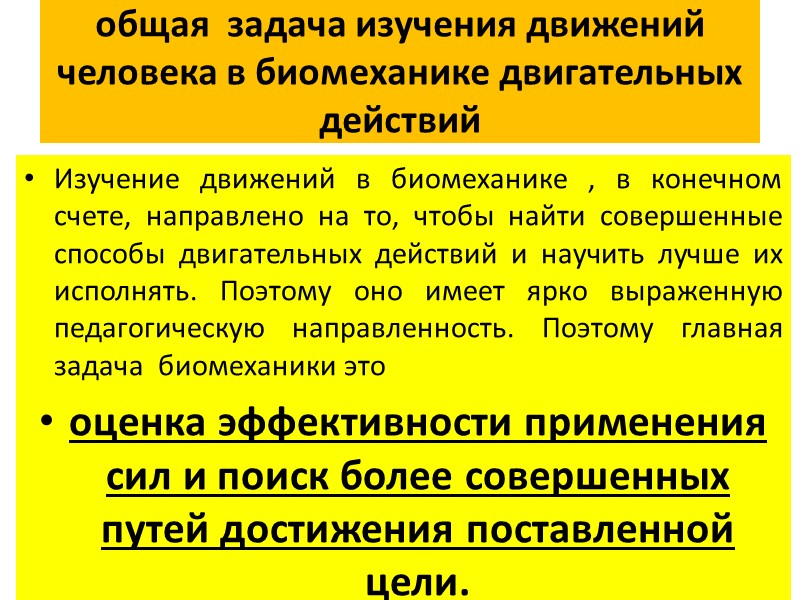 общая задача изучения движений человека в биомеханике двигательных действий

• Изучение движений в биомеханике , в конечном счете, направлено на то, чтобы найти совершенные способы двигательных действий и научить лучше их исполнять. Поэтому оно имеет ярко выраженную педагогическую направленность. Поэтому главная задача биомеханики это

• оценка эффективности применения сил и поиск более совершенных путей достижения поставленной цели.